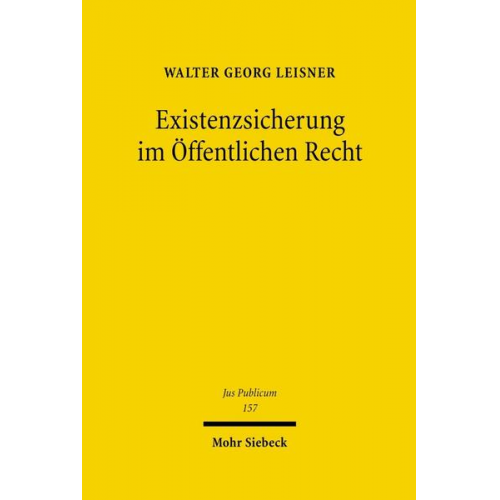 WALTER GEORG LEISNER

Existenzsicherung im Öffentlichen Recht

Jus Publicum
157

Mohr Siebeck